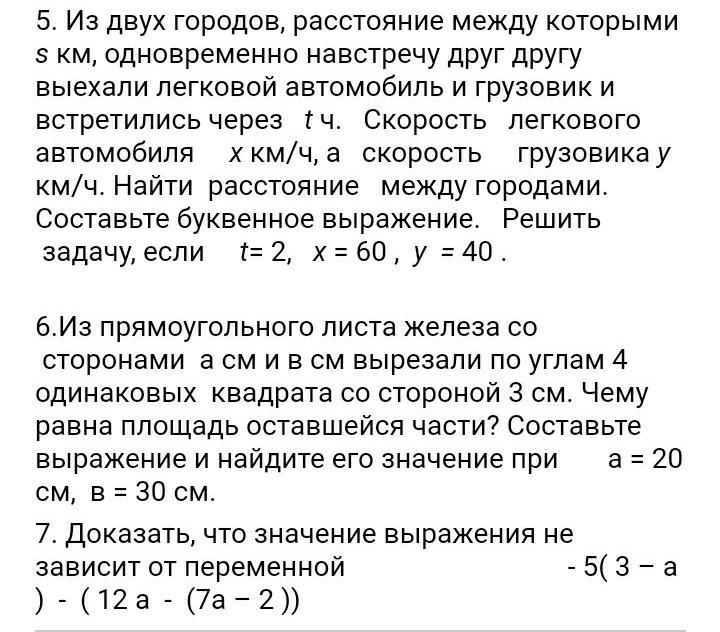 5. Из двух городов, расстояние между которыми $s$ км, одновременно навстречу друг другу выехали легковой автомобиль и грузовик и встретились через $t$ ч. Скорость легкового автомобиля $x$ км/ч, а скорость грузовика $y$ км/ч. Найти расстояние между городами. Составьте буквенное выражение. Решить задачу, если $t = 2$, $x = 60$, $y = 40$.

6.Из прямоугольного листа железа со сторонами а см и в см вырезали по углам 4 одинаковых квадрата со стороной 3 см. Чему равна площадь оставшейся части? Составьте выражение и найдите его значение при а = 20 см, в = 30 см.

7. Доказать, что значение выражения не зависит от переменной $-5(3 - a) - (12a - (7a - 2))$